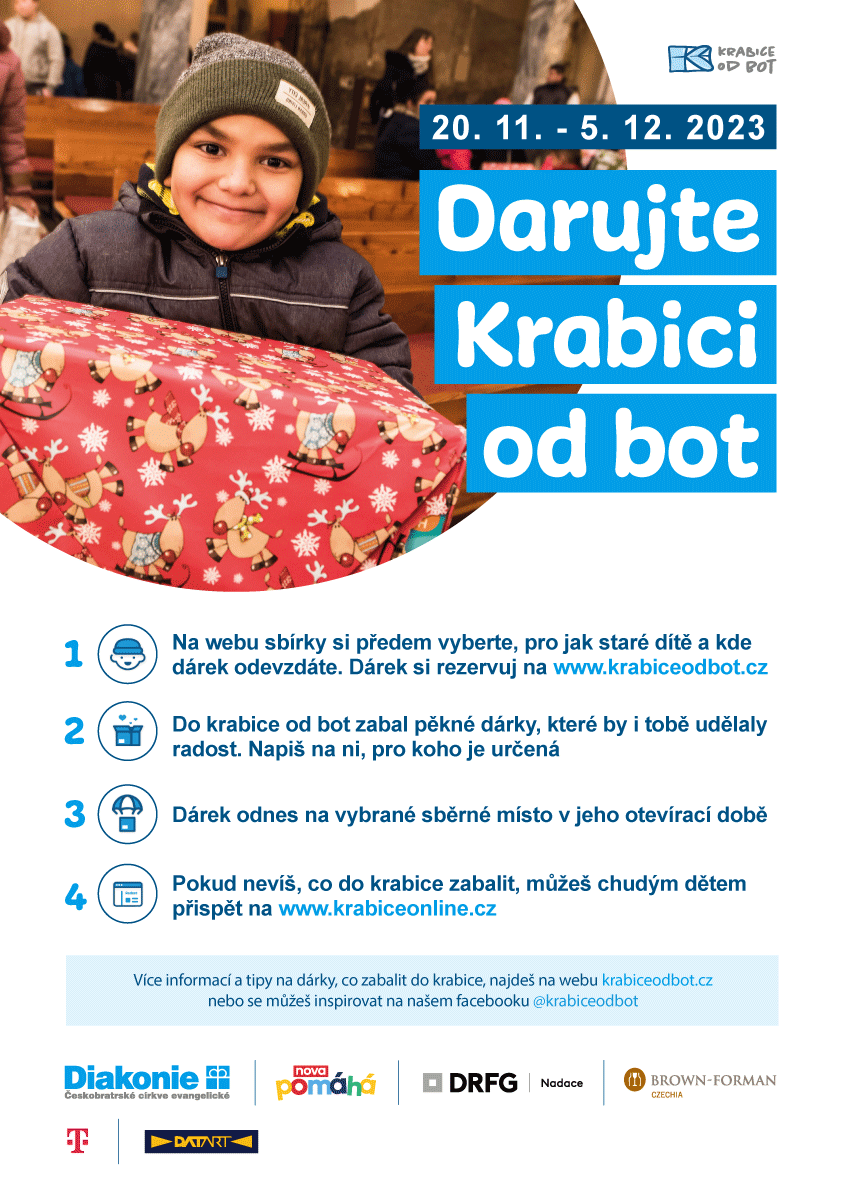 KRABICE OD BOT

20. 11. - 5. 12. 2023

Darujte Krabici od bot

1 Na webu sbírky si předem vyberte, pro jak staré dítě a kde dárek odevzdáte. Dárek si rezervuj na www.krabiceodbot.cz

2 Do krabice od bot zabal pěkné dárky, které by i tobě udělaly radost. Napiš na ni, pro koho je určená

3 Dárek odnes na vybrané sběrné místo v jeho otevírací době

4 Pokud nevíš, co do krabice zabalit, můžeš chudým dětem přispět na www.krabiceonline.cz

Více informací a tipy na dárky, co zabalit do krabice, najdeš na webu krabiceodbot.cz nebo se můžeš inspirovat na našem facebooku @krabiceodbot

Diakonie Českobratrské církve evangelické

nova pomáhá

DRFG Nadace

BROWN-FORMAN CZECHIA

T

DATART